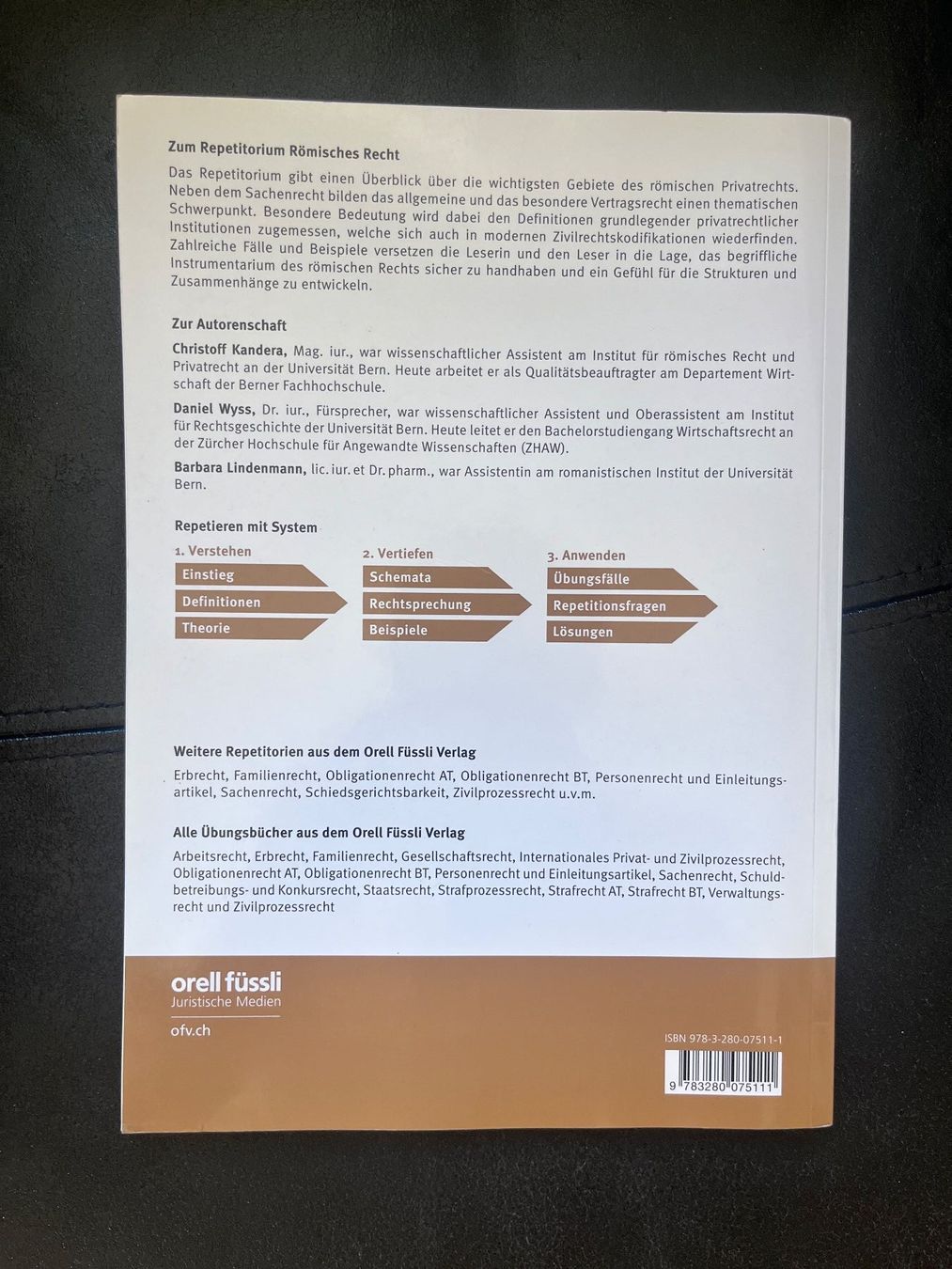 Zum Repetitorium Römisches Recht

Das Repetitorium gibt einen Überblick über die wichtigsten Gebiete des römischen Privatrechts. Neben dem Sachenrecht bilden das allgemeine und das besondere Vertragsrecht einen thematischen Schwerpunkt. Besondere Bedeutung wird dabei den Definitionen grundlegender privatrechtlicher Institutionen zugemessen, welche sich auch in modernen Zivilrechtskodifikationen wiederfinden. Zahlreiche Fälle und Beispiele versetzen die Leserin und den Leser in die Lage, das begriffliche Instrumentarium des römischen Rechts sicher zu handhaben und ein Gefühl für die Strukturen und Zusammenhänge zu entwickeln.

Zur Autorenschaft

Christoff Kandera, Mag. iur., war wissenschaftlicher Assistent am Institut für römisches Recht und Privatrecht an der Universität Bern. Heute arbeitet er als Qualitätsbeauftragter am Departement Wirtschaft der Berner Fachhochschule.

Daniel Wyss, Dr. iur., Fürsprecher, war wissenschaftlicher Assistent und Oberassistent am Institut für Rechtsgeschichte der Universität Bern. Heute leitet er den Bachelorstudiengang Wirtschaftsrecht an der Zürcher Hochschule für Angewandte Wissenschaften (ZHAW).

Barbara Lindenmann, lic. iur. et Dr. pharm., war Assistentin am romanistischen Institut der Universität Bern.

Repetieren mit System

1. Verstehen
Einstieg
Definitionen
Theorie

2. Vertiefen
Schemata
Rechtsprechung
Beispiele

3. Anwenden
Übungsfälle
Repetitionsfragen
Lösungen

Weitere Repetitorien aus dem Orell Füssli Verlag

Erbrecht, Familienrecht, Obligationenrecht AT, Obligationenrecht BT, Personenrecht und Einleitungsartikel, Sachenrecht, Schiedsgerichtsbarkeit, Zivilprozessrecht u.v.m.

Alle Übungsbücher aus dem Orell Füssli Verlag

Arbeitsrecht, Erbrecht, Familienrecht, Gesellschaftsrecht, Internationales Privat- und Zivilprozessrecht, Obligationenrecht AT, Obligationenrecht BT, Personenrecht und Einleitungsartikel, Sachenrecht, Schuldbetreibungs- und Konkursrecht, Staatsrecht, Strafprozessrecht, Strafrecht AT, Strafrecht BT, Verwaltungsrecht und Zivilprozessrecht

orell füssli
Juristische Medien
ofv.ch

ISBN 978-3-280-07511-1
9 783280 075111